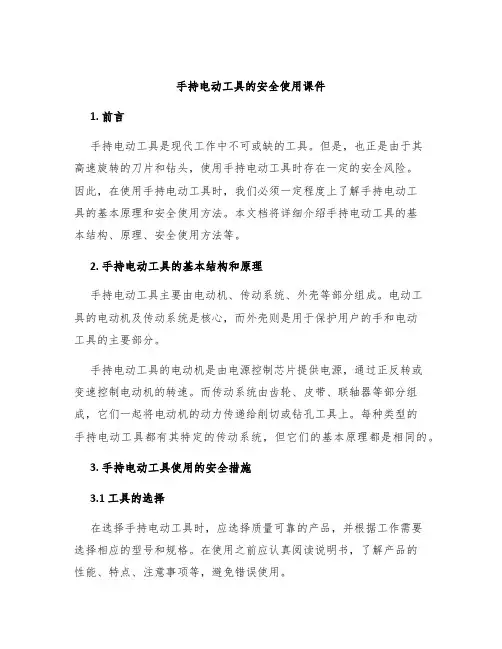 手持电动工具的安全使用课件

1. 前言

手持电动工具是现代工作中不可或缺的工具。但是，也正是由于其高速旋转的刀片和钻头，使用手持电动工具时存在一定的安全风险。因此，在使用手持电动工具时，我们必须一定程度上了解手持电动工具的基本原理和安全使用方法。本文档将详细介绍手持电动工具的基本结构、原理、安全使用方法等。

2. 手持电动工具的基本结构和原理

手持电动工具主要由电动机、传动系统、外壳等部分组成。电动工具的电动机及传动系统是核心，而外壳则是用于保护用户的手和电动工具的主要部分。

手持电动工具的电动机是由电源控制芯片提供电源，通过正反转或变速控制电动机的转速。而传动系统由齿轮、皮带、联轴器等部分组成，它们一起将电动机的动力传递给削切或钻孔工具上。每种类型的手持电动工具都有其特定的传动系统，但它们的基本原理都是相同的。

3. 手持电动工具使用的安全措施

3.1 工具的选择

在选择手持电动工具时，应选择质量可靠的产品，并根据工作需要选择相应的型号和规格。在使用之前应认真阅读说明书，了解产品的性能、特点、注意事项等，避免错误使用。